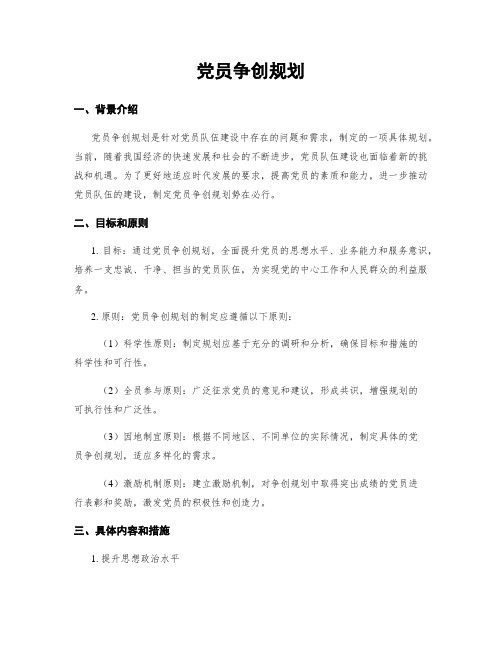 党员争创规划

一、背景介绍

党员争创规划是针对党员队伍建设中存在的问题和需求，制定的一项具体规划。当前，随着我国经济的快速发展和社会的不断进步，党员队伍建设也面临着新的挑战和机遇。为了更好地适应时代发展的要求，提高党员的素质和能力，进一步推动党员队伍的建设，制定党员争创规划势在必行。

二、目标和原则

1. 目标：通过党员争创规划，全面提升党员的思想水平、业务能力和服务意识，培养一支忠诚、干净、担当的党员队伍，为实现党的中心工作和人民群众的利益服务。

2. 原则：党员争创规划的制定应遵循以下原则：

（1）科学性原则：制定规划应基于充分的调研和分析，确保目标和措施的科学性和可行性。

（2）全员参与原则：广泛征求党员的意见和建议，形成共识，增强规划的可执行性和广泛性。

（3）因地制宜原则：根据不同地区、不同单位的实际情况，制定具体的党员争创规划，适应多样化的需求。

（4）激励机制原则：建立激励机制，对争创规划中取得突出成绩的党员进行表彰和奖励，激发党员的积极性和创造力。

三、具体内容和措施

1. 提升思想政治水平